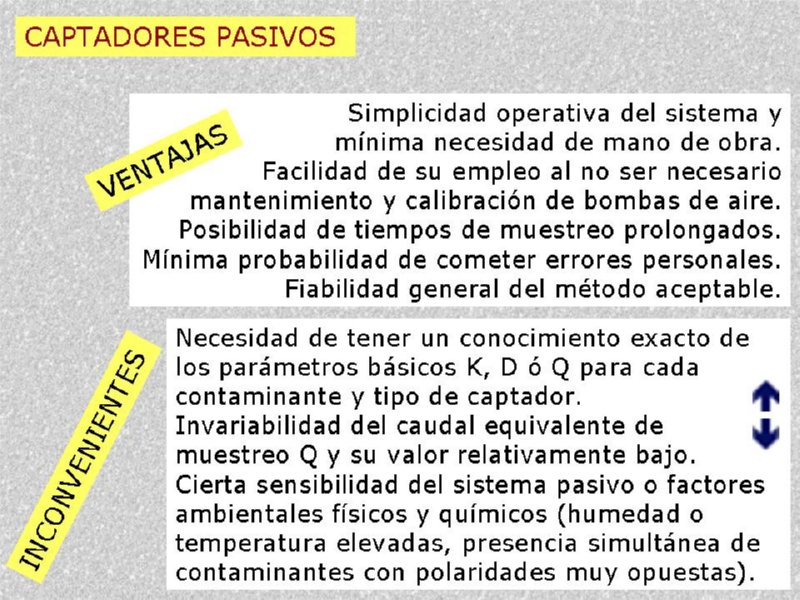 CAPTADORES PASIVOS

VENTAJAS

Simplicidad operativa del sistema y mínima necesidad de mano de obra.
Facilidad de su empleo al no ser necesario mantenimiento y calibración de bombas de aire.
Posibilidad de tiempos de muestreo prolongados.
Mínima probabilidad de cometer errores personales.
Fiabilidad general del método aceptable.

INCONVENIENTES

Necesidad de tener un conocimiento exacto de los parámetros básicos K, D ó Q para cada contaminante y tipo de captador.
Invariabilidad del caudal equivalente de muestreo Q y su valor relativamente bajo.
Cierta sensibilidad del sistema pasivo o factores ambientales físicos y químicos (humedad o temperatura elevadas, presencia simultánea de contaminantes con polaridades muy opuestas).